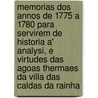 memorias dos annos de 1775 a 1780 para servirem de historia a' analysi, e virtudes das agoas thermaes da villa das caldas da rainha